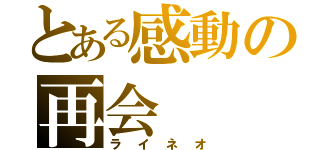 とある感動の再会
ライネオ